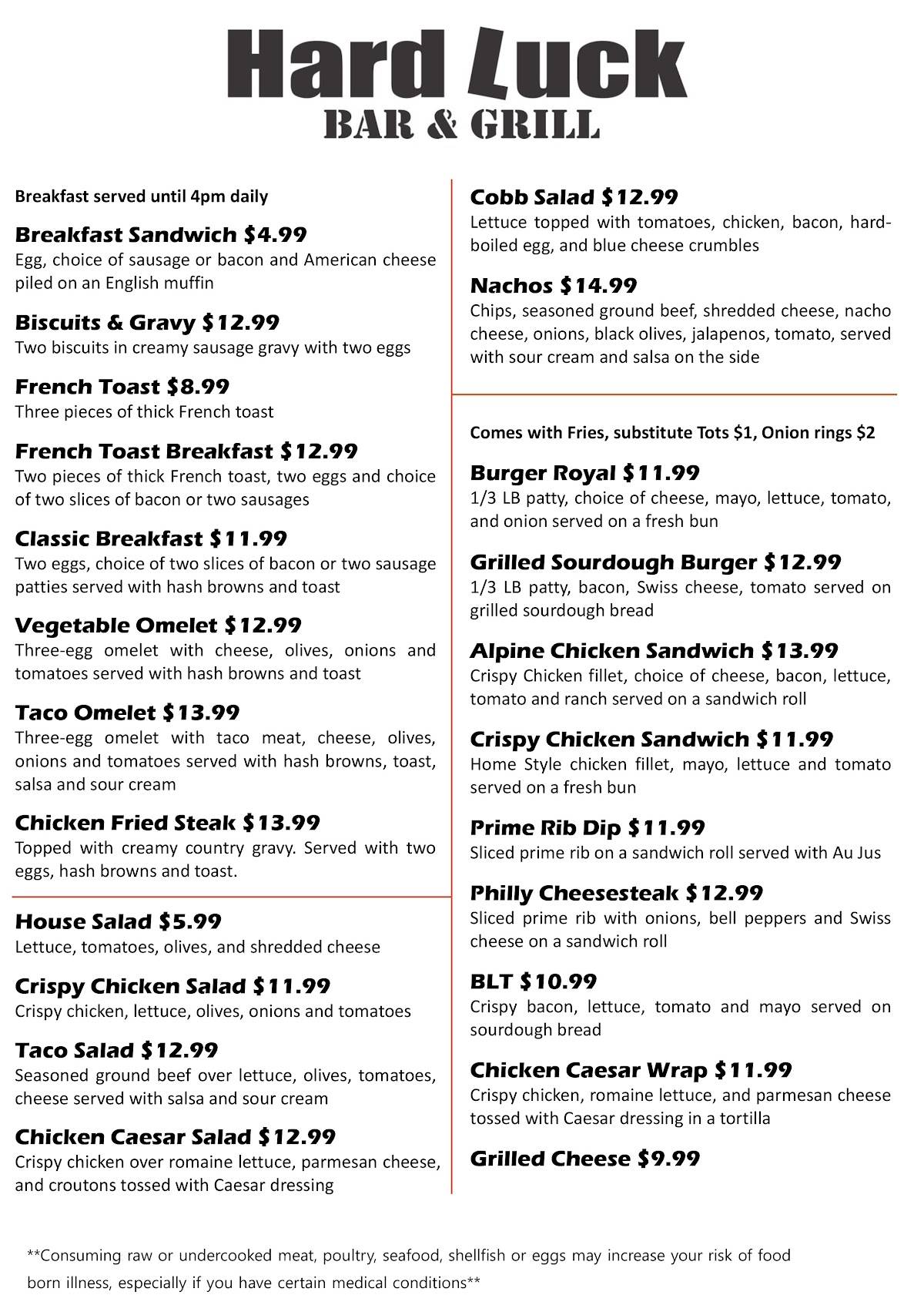 Hard Luck
BAR & GRILL

Breakfast served until 4pm daily

Breakfast Sandwich $4.99
Egg, choice of sausage or bacon and American cheese piled on an English muffin

Biscuits & Gravy $12.99
Two biscuits in creamy sausage gravy with two eggs

French Toast $8.99
Three pieces of thick French toast

French Toast Breakfast $12.99
Two pieces of thick French toast, two eggs and choice of two slices of bacon or two sausages

Classic Breakfast $11.99
Two eggs, choice of two slices of bacon or two sausage patties served with hash browns and toast

Vegetable Omelet $12.99
Three-egg omelet with cheese, olives, onions and tomatoes served with hash browns and toast

Taco Omelet $13.99
Three-egg omelet with taco meat, cheese, olives, onions and tomatoes served with hash browns, toast, salsa and sour cream

Chicken Fried Steak $13.99
Topped with creamy country gravy. Served with two eggs, hash browns and toast.

House Salad $5.99
Lettuce, tomatoes, olives, and shredded cheese

Crispy Chicken Salad $11.99
Crispy chicken, lettuce, olives, onions and tomatoes

Taco Salad $12.99
Seasoned ground beef over lettuce, olives, tomatoes, cheese served with salsa and sour cream

Chicken Caesar Salad $12.99
Crispy chicken over romaine lettuce, parmesan cheese, and croutons tossed with Caesar dressing

Cobb Salad $12.99
Lettuce topped with tomatoes, chicken, bacon, hard-boiled egg, and blue cheese crumbles

Nachos $14.99
Chips, seasoned ground beef, shredded cheese, nacho cheese, onions, black olives, jalapenos, tomato, served with sour cream and salsa on the side

Comes with Fries, substitute Tots $1, Onion rings $2

Burger Royal $11.99
1/3 LB patty, choice of cheese, mayo, lettuce, tomato, and onion served on a fresh bun

Grilled Sourdough Burger $12.99
1/3 LB patty, bacon, Swiss cheese, tomato served on grilled sourdough bread

Alpine Chicken Sandwich $13.99
Crispy Chicken fillet, choice of cheese, bacon, lettuce, tomato and ranch served on a sandwich roll

Crispy Chicken Sandwich $11.99
Home Style chicken fillet, mayo, lettuce and tomato served on a fresh bun

Prime Rib Dip $11.99
Sliced prime rib on a sandwich roll served with Au Jus

Philly Cheesesteak $12.99
Sliced prime rib with onions, bell peppers and Swiss cheese on a sandwich roll

BLT $10.99
Crispy bacon, lettuce, tomato and mayo served on sourdough bread

Chicken Caesar Wrap $11.99
Crispy chicken, romaine lettuce, and parmesan cheese tossed with Caesar dressing in a tortilla

Grilled Cheese $9.99

**Consuming raw or undercooked meat, poultry, seafood, shellfish or eggs may increase your risk of food born illness, especially if you have certain medical conditions**